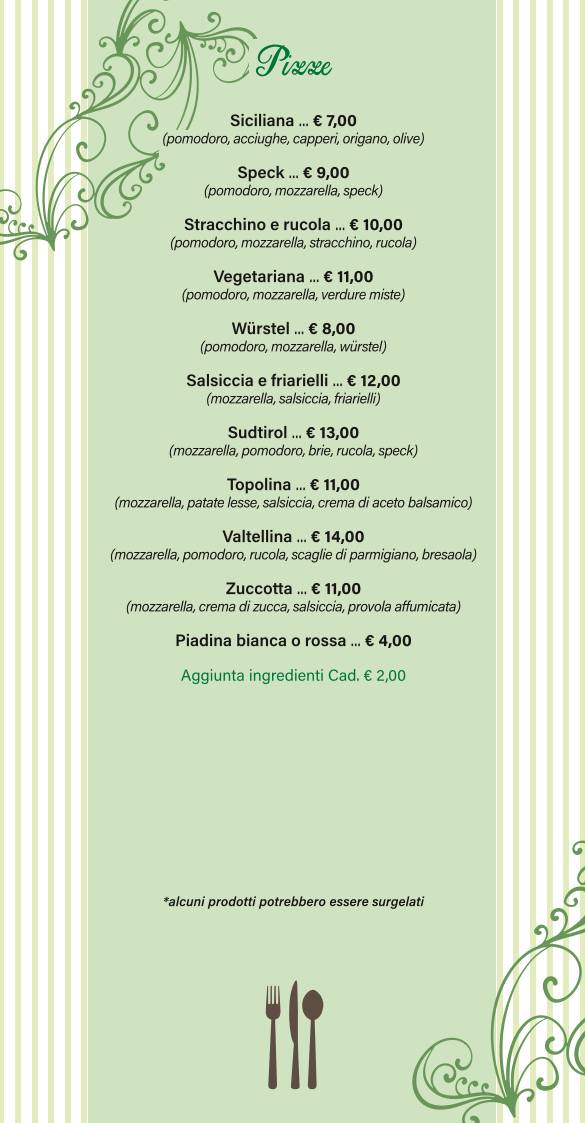 Pizze

Siciliana ... € 7,00
(pomodoro, acciughe, capperi, origano, olive)

Speck ... € 9,00
(pomodoro, mozzarella, speck)

Stracchino e rucola ... € 10,00
(pomodoro, mozzarella, stracchino, rucola)

Vegetariana ... € 11,00
(pomodoro, mozzarella, verdure miste)

Würstel ... € 8,00
(pomodoro, mozzarella, würstel)

Salsiccia e friarielli ... € 12,00
(mozzarella, salsiccia, friarielli)

Sudtirol ... € 13,00
(mozzarella, pomodoro, brie, rucola, speck)

Topolina ... € 11,00
(mozzarella, patate lesse, salsiccia, crema di aceto balsamico)

Valtellina ... € 14,00
(mozzarella, pomodoro, rucola, scaglie di parmigiano, bresaola)

Zuccotta ... € 11,00
(mozzarella, crema di zucca, salsiccia, provola affumicata)

Piadina bianca o rossa ... € 4,00

Aggiunta ingredienti Cad. € 2,00

*alcuni prodotti potrebbero essere surgelati